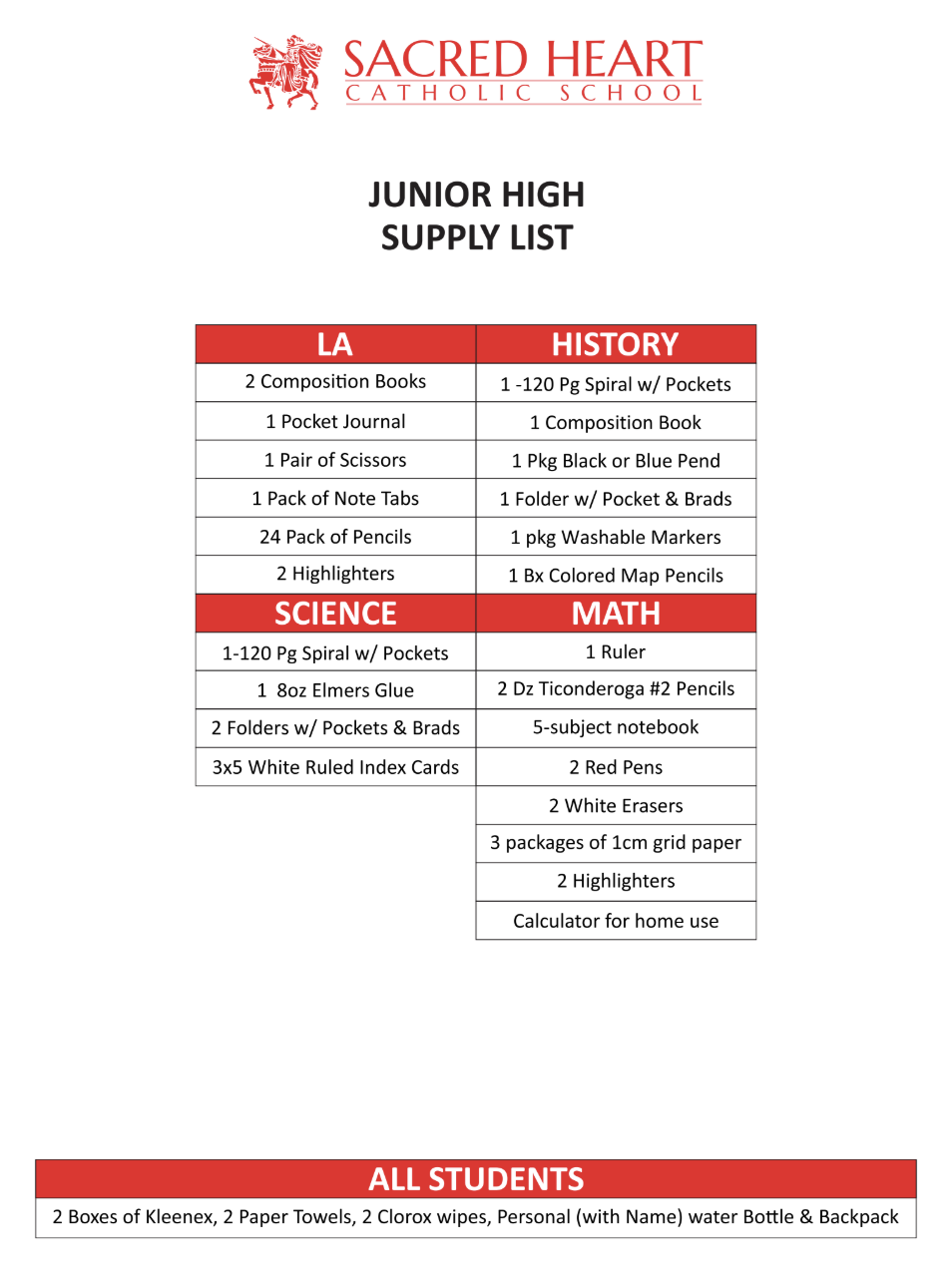 SACRED HEART
CATHOLIC SCHOOL

JUNIOR HIGH
SUPPLY LIST

| LA | HISTORY |
|---|---|
| 2 Composition Books | 1 -120 Pg Spiral w/ Pockets |
| 1 Pocket Journal | 1 Composition Book |
| 1 Pair of Scissors | 1 Pkg Black or Blue Pend |
| 1 Pack of Note Tabs | 1 Folder w/ Pocket & Brads |
| 24 Pack of Pencils | 1 pkg Washable Markers |
| 2 Highlighters | 1 Bx Colored Map Pencils |
| SCIENCE | MATH |
| 1-120 Pg Spiral w/ Pockets | 1 Ruler |
| 1 8oz Elmers Glue | 2 Dz Ticonderoga #2 Pencils |
| 2 Folders w/ Pockets & Brads | 5-subject notebook |
| 3x5 White Ruled Index Cards | 2 Red Pens |
| | 2 White Erasers |
| | 3 packages of 1cm grid paper |
| | 2 Highlighters |
| | Calculator for home use |

ALL STUDENTS
2 Boxes of Kleenex, 2 Paper Towels, 2 Clorox wipes, Personal (with Name) water Bottle & Backpack